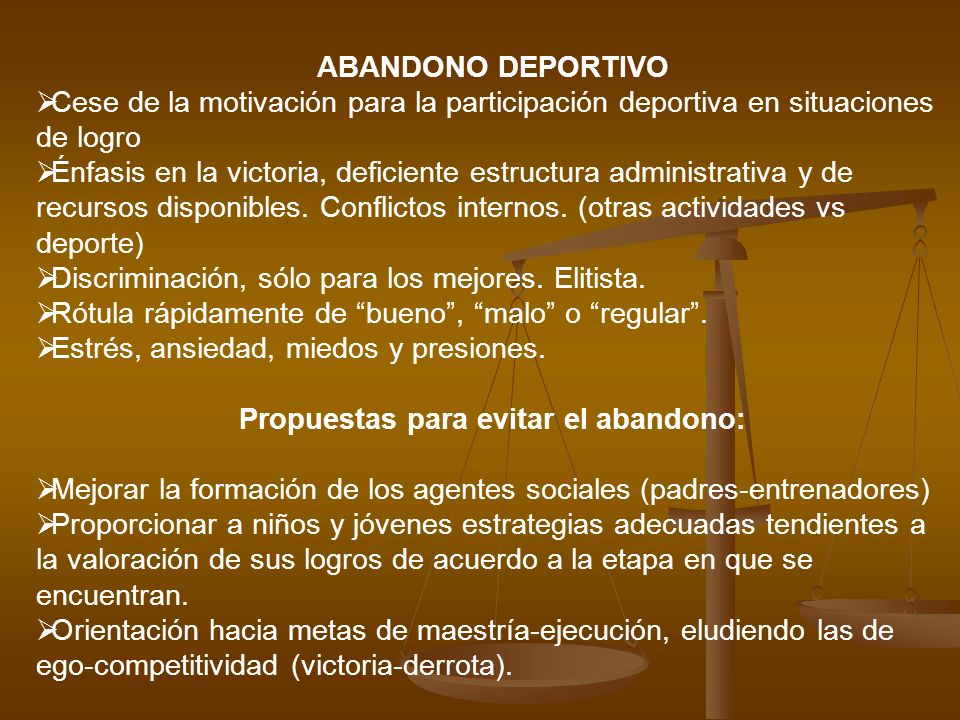 ABANDONO DEPORTIVO

➢Cese de la motivación para la participación deportiva en situaciones de logro
➢Énfasis en la victoria, deficiente estructura administrativa y de recursos disponibles. Conflictos internos. (otras actividades vs deporte)
➢Discriminación, sólo para los mejores. Elitista.
➢Rótula rápidamente de “bueno”, “malo” o “regular”.
➢Estrés, ansiedad, miedos y presiones.

Propuestas para evitar el abandono:

➢Mejorar la formación de los agentes sociales (padres-entrenadores)
➢Proporcionar a niños y jóvenes estrategias adecuadas tendientes a la valoración de sus logros de acuerdo a la etapa en que se encuentran.
➢Orientación hacia metas de maestría-ejecución, eludiendo las de ego-competitividad (victoria-derrota).